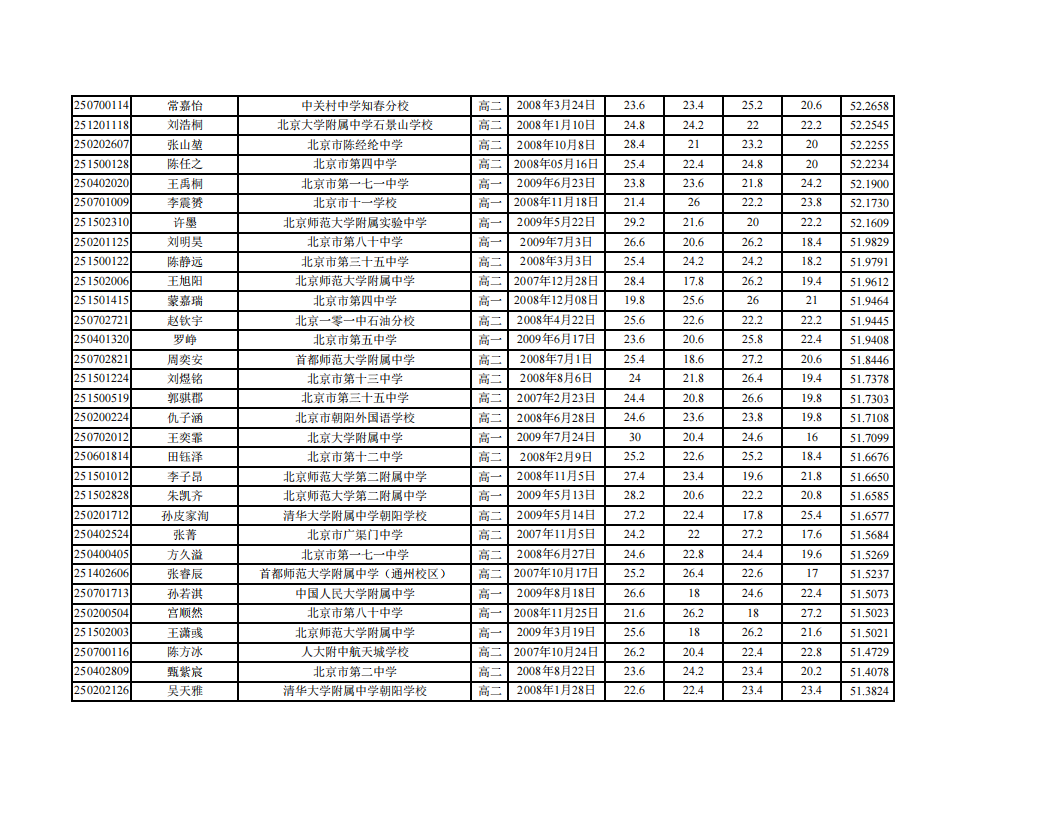 | 250700114 | 常嘉怡 | 中关村中学知春分校 | 高二 | 2008年3月24日 | 23.6 | 23.4 | 25.2 | 20.6 | 52.2658 |
|---|---|---|---|---|---|---|---|---|---|
| 251201118 | 刘浩桐 | 北京大学附属中学石景山学校 | 高二 | 2008年1月10日 | 24.8 | 24.2 | 22 | 22.2 | 52.2545 |
| 250202607 | 张山堃 | 北京市陈经纶中学 | 高二 | 2008年10月8日 | 28.4 | 21 | 23.2 | 20 | 52.2255 |
| 251500128 | 陈任之 | 北京市第四中学 | 高二 | 2008年05月16日 | 25.4 | 22.4 | 24.8 | 20 | 52.2234 |
| 250402020 | 王禹桐 | 北京市第一七一中学 | 高一 | 2009年6月23日 | 23.8 | 23.6 | 21.8 | 24.2 | 52.1900 |
| 250701009 | 李震赟 | 北京市十一学校 | 高一 | 2008年11月18日 | 21.4 | 26 | 22.2 | 23.8 | 52.1730 |
| 251502310 | 许墨 | 北京师范大学附属实验中学 | 高一 | 2009年5月22日 | 29.2 | 21.6 | 20 | 22.2 | 52.1609 |
| 250201125 | 刘明昊 | 北京市第八十中学 | 高一 | 2009年7月3日 | 26.6 | 20.6 | 26.2 | 18.4 | 51.9829 |
| 251500122 | 陈静远 | 北京市第三十五中学 | 高二 | 2008年3月3日 | 25.4 | 24.2 | 24.2 | 18.2 | 51.9791 |
| 251502006 | 王旭阳 | 北京师范大学附属中学 | 高二 | 2007年12月28日 | 28.4 | 17.8 | 26.2 | 19.4 | 51.9612 |
| 251501415 | 蒙嘉瑞 | 北京市第四中学 | 高一 | 2008年12月08日 | 19.8 | 25.6 | 26 | 21 | 51.9464 |
| 250702721 | 赵钦宇 | 北京一零一中石油分校 | 高二 | 2008年4月22日 | 25.6 | 22.6 | 22.2 | 22.2 | 51.9445 |
| 250401320 | 罗峥 | 北京市第五中学 | 高一 | 2009年6月17日 | 23.6 | 20.6 | 25.8 | 22.4 | 51.9408 |
| 250702821 | 周奕安 | 首都师范大学附属中学 | 高二 | 2008年7月1日 | 25.4 | 18.6 | 27.2 | 20.6 | 51.8446 |
| 251501224 | 刘煜铭 | 北京市第十三中学 | 高二 | 2008年8月6日 | 24 | 21.8 | 26.4 | 19.4 | 51.7378 |
| 251500519 | 郭骐郡 | 北京市第三十五中学 | 高二 | 2007年2月23日 | 24.4 | 20.8 | 26.6 | 19.8 | 51.7303 |
| 250200224 | 仇子涵 | 北京市朝阳外国语学校 | 高二 | 2008年6月28日 | 24.6 | 23.6 | 23.8 | 19.8 | 51.7108 |
| 250702012 | 王奕霏 | 北京大学附属中学 | 高一 | 2009年7月24日 | 30 | 20.4 | 24.6 | 16 | 51.7099 |
| 250601814 | 田钰泽 | 北京市第十二中学 | 高二 | 2008年2月9日 | 25.2 | 22.6 | 25.2 | 18.4 | 51.6676 |
| 251501012 | 李子昂 | 北京师范大学第二附属中学 | 高一 | 2008年11月5日 | 27.4 | 23.4 | 19.6 | 21.8 | 51.6650 |
| 251502828 | 朱凯齐 | 北京师范大学第二附属中学 | 高一 | 2009年5月13日 | 28.2 | 20.6 | 22.2 | 20.8 | 51.6585 |
| 250201712 | 孙皮家洵 | 清华大学附属中学朝阳学校 | 高二 | 2009年5月14日 | 27.2 | 22.4 | 17.8 | 25.4 | 51.6577 |
| 250402524 | 张菁 | 北京市广渠门中学 | 高二 | 2007年11月5日 | 24.2 | 22 | 27.2 | 17.6 | 51.5684 |
| 250400405 | 方久溢 | 北京市第一七一中学 | 高二 | 2008年6月27日 | 24.6 | 22.8 | 24.4 | 19.6 | 51.5269 |
| 251402606 | 张睿辰 | 首都师范大学附属中学（通州校区） | 高二 | 2007年10月17日 | 25.2 | 26.4 | 22.6 | 17 | 51.5237 |
| 250701713 | 孙若淇 | 中国人民大学附属中学 | 高一 | 2009年8月18日 | 26.6 | 18 | 24.6 | 22.4 | 51.5073 |
| 250200504 | 宫顺然 | 北京市第八十中学 | 高一 | 2008年11月25日 | 21.6 | 26.2 | 18 | 27.2 | 51.5023 |
| 251502003 | 王潇彧 | 北京师范大学附属中学 | 高一 | 2009年3月19日 | 25.6 | 18 | 26.2 | 21.6 | 51.5021 |
| 250700116 | 陈方冰 | 人大附中航天城学校 | 高二 | 2007年10月24日 | 26.2 | 20.4 | 22.4 | 22.8 | 51.4729 |
| 250402809 | 甄紫宸 | 北京市第二中学 | 高二 | 2008年8月22日 | 23.6 | 24.2 | 23.4 | 20.2 | 51.4078 |
| 250202126 | 吴天雅 | 清华大学附属中学朝阳学校 | 高二 | 2008年1月28日 | 22.6 | 22.4 | 23.4 | 23.4 | 51.3824 |